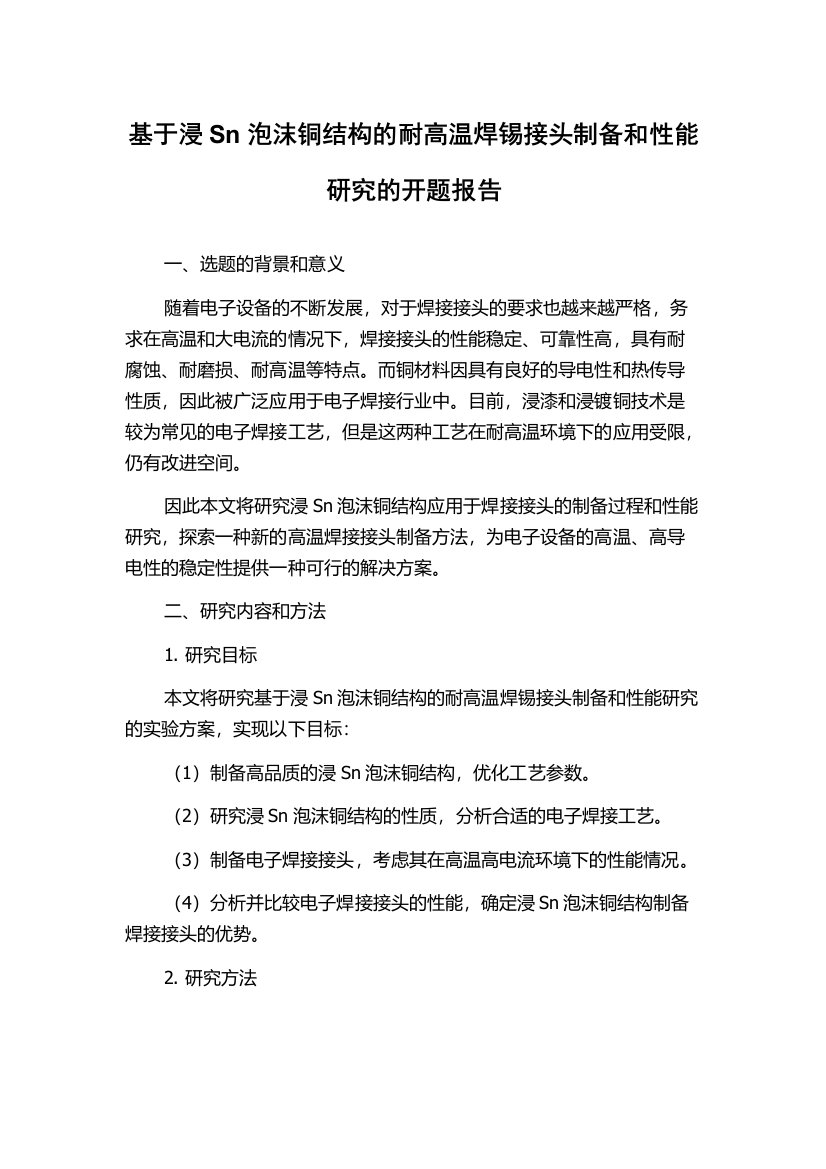 基于浸 Sn 泡沫铜结构的耐高温焊锡接头制备和性能研究的开题报告

一、选题的背景和意义

随着电子设备的不断发展，对于焊接接头的要求也越来越严格，务求在高温和大电流的情况下，焊接接头的性能稳定、可靠性高，具有耐腐蚀、耐磨损、耐高温等特点。而铜材料因具有良好的导电性和热传导性质，因此被广泛应用于电子焊接行业中。目前，浸漆和浸镀铜技术是较为常见的电子焊接工艺，但是这两种工艺在耐高温环境下的应用受限，仍有改进空间。

因此本文将研究浸 Sn 泡沫铜结构应用于焊接接头的制备过程和性能研究，探索一种新的高温焊接接头制备方法，为电子设备的高温、高导电性的稳定性提供一种可行的解决方案。

二、研究内容和方法

1. 研究目标

本文将研究基于浸 Sn 泡沫铜结构的耐高温焊锡接头制备和性能研究的实验方案，实现以下目标：

（1）制备高品质的浸 Sn 泡沫铜结构，优化工艺参数。

（2）研究浸 Sn 泡沫铜结构的性质，分析合适的电子焊接工艺。

（3）制备电子焊接接头，考虑其在高温高电流环境下的性能情况。

（4）分析并比较电子焊接接头的性能，确定浸 Sn 泡沫铜结构制备焊接接头的优势。

2. 研究方法